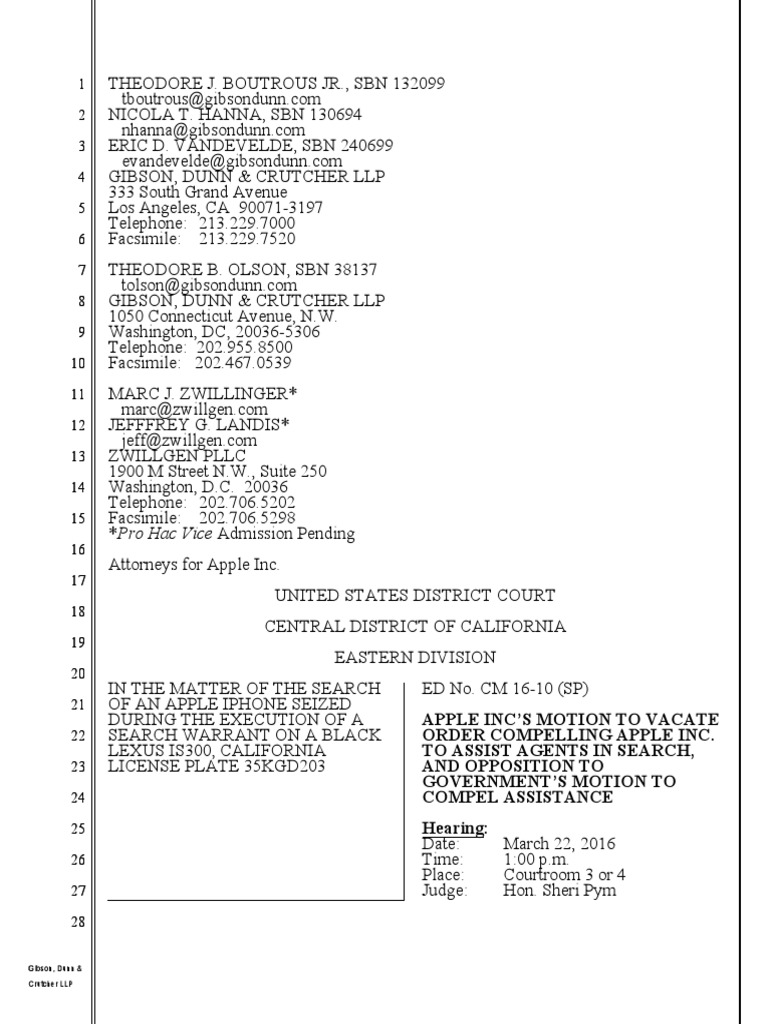 1
2
3
4
5
6
7
8
9
10
11
12
13
14
15
16
17
18
19
20
21
22
23
24
25
26
27
28

THEODORE J. BOUTROUS JR., SBN 132099
tboutrous@gibsondunn.com
NICOLA T. HANNA, SBN 130694
nhanna@gibsondunn.com
ERIC D. VANDEVELDE, SBN 240699
evandevelde@gibsondunn.com
GIBSON, DUNN & CRUTCHER LLP
333 South Grand Avenue
Los Angeles, CA 90071-3197
Telephone: 213.229.7000
Facsimile: 213.229.7520

THEODORE B. OLSON, SBN 38137
tolson@gibsondunn.com
GIBSON, DUNN & CRUTCHER LLP
1050 Connecticut Avenue, N.W.
Washington, DC, 20036-5306
Telephone: 202.955.8500
Facsimile: 202.467.0539

MARC J. ZWILLINGER*
marc@zwillgen.com
JEFFREY G. LANDIS*
jeff@zwillgen.com
ZWILLGEN PLLC
1900 M Street N.W., Suite 250
Washington, D.C. 20036
Telephone: 202.706.5202
Facsimile: 202.706.5298
*Pro Hac Vice Admission Pending

Attorneys for Apple Inc.

UNITED STATES DISTRICT COURT

CENTRAL DISTRICT OF CALIFORNIA

EASTERN DIVISION

IN THE MATTER OF THE SEARCH OF AN APPLE IPHONE SEIZED DURING THE EXECUTION OF A SEARCH WARRANT ON A BLACK LEXUS IS300, CALIFORNIA LICENSE PLATE 35KGD203

ED No. CM 16-10 (SP)

APPLE INC'S MOTION TO VACATE ORDER COMPELLING APPLE INC. TO ASSIST AGENTS IN SEARCH, AND OPPOSITION TO GOVERNMENT'S MOTION TO COMPEL ASSISTANCE

Hearing:
Date: March 22, 2016
Time: 1:00 p.m.
Place: Courtroom 3 or 4
Judge: Hon. Sheri Pym

Gibson, Dunn & Crutcher LLP